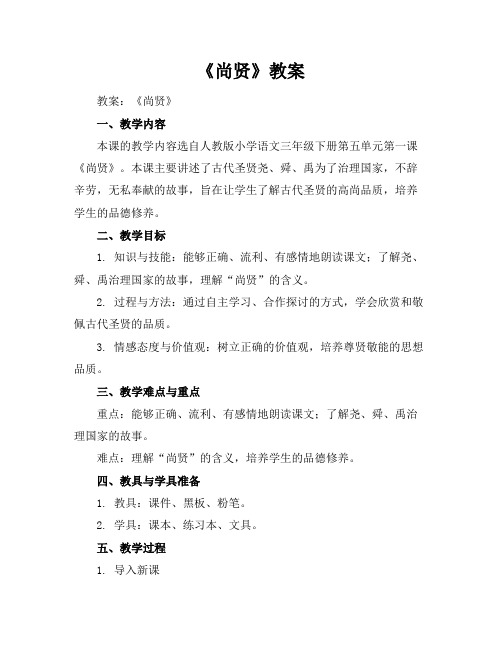 《尚贤》教案

教案：《尚贤》

一、教学内容

本课的教学内容选自人教版小学语文三年级下册第五单元第一课《尚贤》。本课主要讲述了古代圣贤尧、舜、禹为了治理国家，不辞辛劳，无私奉献的故事，旨在让学生了解古代圣贤的高尚品质，培养学生的品德修养。

二、教学目标

1. 知识与技能：能够正确、流利、有感情地朗读课文；了解尧、舜、禹治理国家的故事，理解“尚贤”的含义。

2. 过程与方法：通过自主学习、合作探讨的方式，学会欣赏和敬佩古代圣贤的品质。

3. 情感态度与价值观：树立正确的价值观，培养尊贤敬能的思想品质。

三、教学难点与重点

重点：能够正确、流利、有感情地朗读课文；了解尧、舜、禹治理国家的故事。

难点：理解“尚贤”的含义，培养学生的品德修养。

四、教具与学具准备

1. 教具：课件、黑板、粉笔。

2. 学具：课本、练习本、文具。

五、教学过程

1. 导入新课